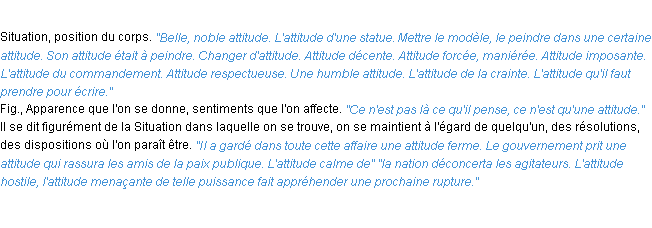 Situation, position du corps. "Belle, noble attitude. L'attitude d'une statue. Mettre le modèle, le peindre dans une certaine attitude. Son attitude était à peindre. Changer d'attitude. Attitude décente. Attitude forcée, maniérée. Attitude imposante. L'attitude du commandement. Attitude respectueuse. Une humble attitude. L'attitude de la crainte. L'attitude qu'il faut prendre pour écrire."
Fig., Apparence que l'on se donne, sentiments que l'on affecte. "Ce n'est pas là ce qu'il pense, ce n'est qu'une attitude."
Il se dit figurément de la Situation dans laquelle on se trouve, on se maintient à l'égard de quelqu'un, des résolutions, des dispositions où l'on paraît être. "Il a gardé dans toute cette affaire une attitude ferme. Le gouvernement prit une attitude qui rassura les amis de la paix publique. L'attitude calme de" "la nation déconcerta les agitateurs. L'attitude hostile, l'attitude menaçante de telle puissance fait appréhender une prochaine rupture."